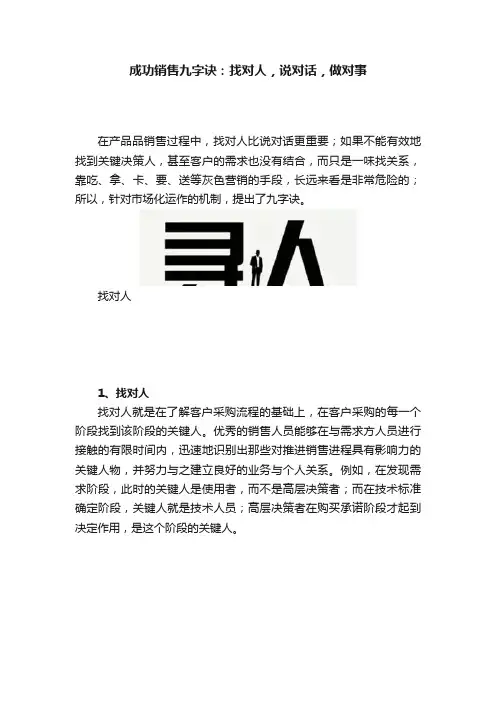 成功销售九字诀：找对人，说对话，做对事

在产品品销售过程中，找对人比说对话更重要；如果不能有效地找到关键决策人，甚至客户的需求也没有结合，而只是一味找关系，靠吃、拿、卡、要、送等灰色营销的手段，长远来看是非常危险的；所以，针对市场化运作的机制，提出了九字诀。

寻人

找对人

1、找对人

找对人就是在了解客户采购流程的基础上，在客户采购的每一个阶段找到该阶段的关键人。优秀的销售人员能够在与需求方人员进行接触的有限时间内，迅速地识别出那些对推进销售进程具有影响力的关键人物，并努力与之建立良好的业务与个人关系。例如，在发现需求阶段，此时的关键人是使用者，而不是高层决策者；而在技术标准确定阶段，关键人就是技术人员；高层决策者在购买承诺阶段才起到决定作用，是这个阶段的关键人。